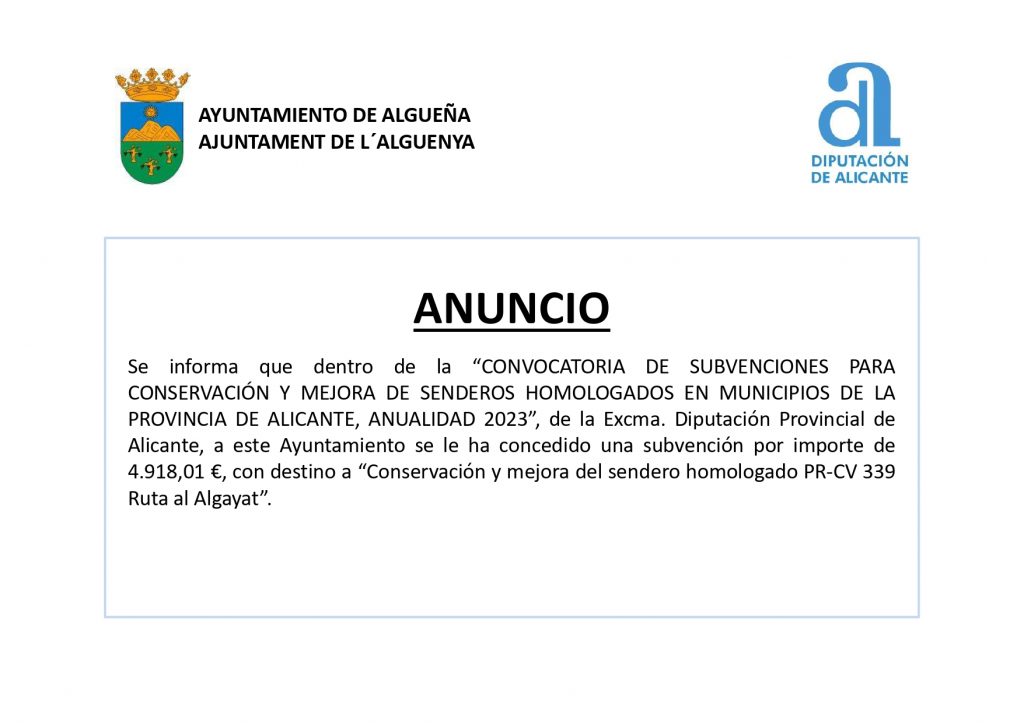 AYUNTAMIENTO DE ALGUEÑA
AJUNTAMENT DE L´ALGUENYA

DIPUTACIÓN DE ALICANTE

ANUNCIO

Se informa que dentro de la “CONVOCATORIA DE SUBVENCIONES PARA CONSERVACIÓN Y MEJORA DE SENDEROS HOMOLOGADOS EN MUNICIPIOS DE LA PROVINCIA DE ALICANTE, ANUALIDAD 2023”, de la Excma. Diputación Provincial de Alicante, a este Ayuntamiento se le ha concedido una subvención por importe de 4.918,01 €, con destino a “Conservación y mejora del sendero homologado PR-CV 339 Ruta al Algayat”.